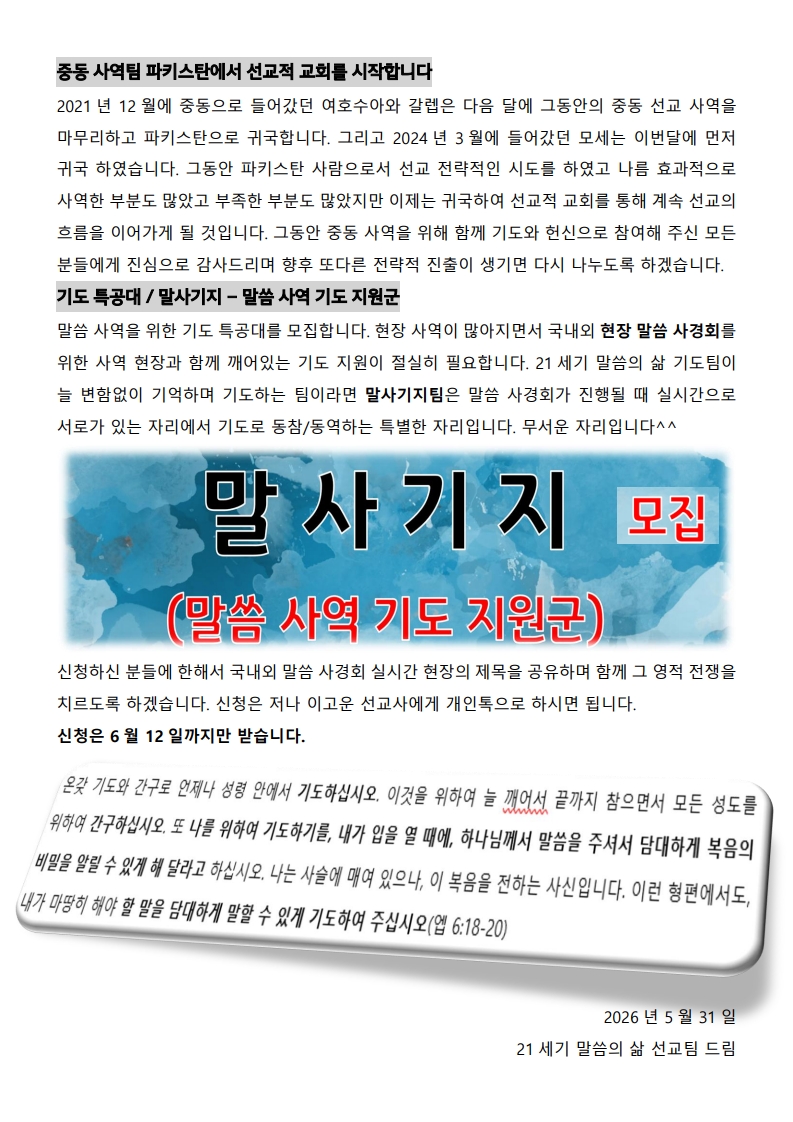 중동 사역팀 파키스탄에서 선교적 교회를 시작합니다

2021 년 12 월에 중동으로 들어갔던 여호수아와 갈렙은 다음 달에 그동안의 중동 선교 사역을 마무리하고 파키스탄으로 귀국합니다. 그리고 2024 년 3 월에 들어갔던 모세는 이번달에 먼저 귀국 하였습니다. 그동안 파키스탄 사람으로서 선교 전략적인 시도를 하였고 나름 효과적으로 사역한 부분도 많았고 부족한 부분도 많았지만 이제는 귀국하여 선교적 교회를 통해 계속 선교의 흐름을 이어가게 될 것입니다. 그동안 중동 사역을 위해 함께 기도와 헌신으로 참여해 주신 모든 분들에게 진심으로 감사드리며 향후 또다른 전략적 진출이 생기면 다시 나누도록 하겠습니다.

기도 특공대 / 말사기지 – 말씀 사역 기도 지원군

말씀 사역을 위한 기도 특공대를 모집합니다. 현장 사역이 많아지면서 국내외 현장 말씀 사경회를 위한 사역 현장과 함께 깨어있는 기도 지원이 절실히 필요합니다. 21 세기 말씀의 삶 기도팀이 늘 변함없이 기억하며 기도하는 팀이라면 말사기지팀은 말씀 사경회가 진행될 때 실시간으로 서로가 있는 자리에서 기도로 동참/동역하는 특별한 자리입니다. 무서운 자리입니다^^

말사기지 모집

(말씀 사역 기도 지원군)

신청하신 분들에 한해서 국내외 말씀 사경회 실시간 현장의 제목을 공유하며 함께 그 영적 전쟁을 치르도록 하겠습니다. 신청은 저나 이고운 선교사에게 개인톡으로 하시면 됩니다.

신청은 6 월 12 일까지만 받습니다.

온갖 기도와 간구로 언제나 성령 안에서 기도하십시오. 이것을 위하여 늘 깨어서 끝까지 참으면서 모든 성도를 위하여 간구하십시오. 또 나를 위하여 기도하기를, 내가 입을 열 때에, 하나님께서 말씀을 주셔서 담대하게 복음의 비밀을 알릴 수 있게 해 달라고 하십시오. 나는 사슬에 매여 있으나, 이 복음을 전하는 사신입니다. 이런 형편에서도, 내가 마땅히 해야 할 말을 담대하게 말할 수 있게 기도하여 주십시오(엡 6:18-20)

2026 년 5 월 31 일

21 세기 말씀의 삶 선교팀 드림